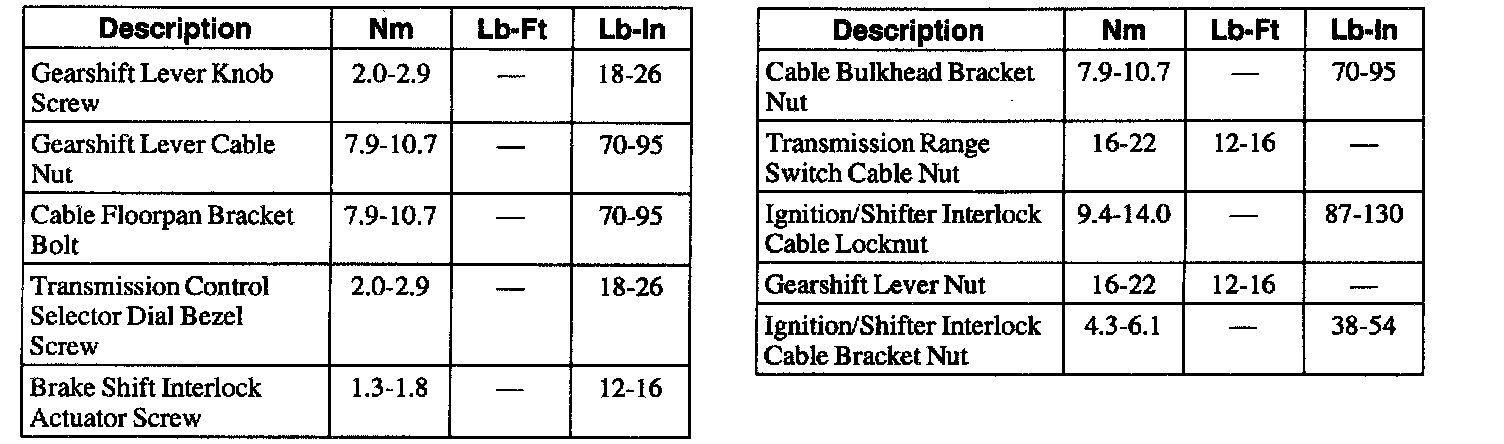 | Description | Nm | Lb-Ft | Lb-In |
|---|---|---|---|
| Gearshift Lever Knob Screw | 2.0-2.9 | — | 18-26 |
| Gearshift Lever Cable Nut | 7.9-10.7 | — | 70-95 |
| Cable Floorpan Bracket Bolt | 7.9-10.7 | — | 70-95 |
| Transmission Control Selector Dial Bezel Screw | 2.0-2.9 | — | 18-26 |
| Brake Shift Interlock Actuator Screw | 1.3-1.8 | — | 12-16 |

| Description | Nm | Lb-Ft | Lb-In |
|---|---|---|---|
| Cable Bulkhead Bracket Nut | 7.9-10.7 | — | 70-95 |
| Transmission Range Switch Cable Nut | 16-22 | 12-16 | — |
| Ignition/Shifter Interlock Cable Locknut | 9.4-14.0 | — | 87-130 |
| Gearshift Lever Nut | 16-22 | 12-16 | — |
| Ignition/Shifter Interlock Cable Bracket Nut | 4.3-6.1 | — | 38-54 |